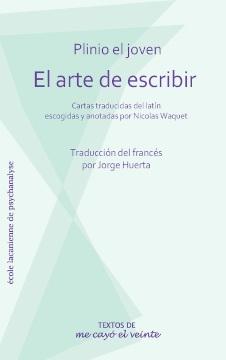 Plinio el joven

El arte de escribir

Cartas traducidas del latín escogidas y anotadas por Nicolas Waquet

Traducción del francés por Jorge Huerta

école lacanienne de psychanalyse

TEXTOS DE
me cayó el veinte